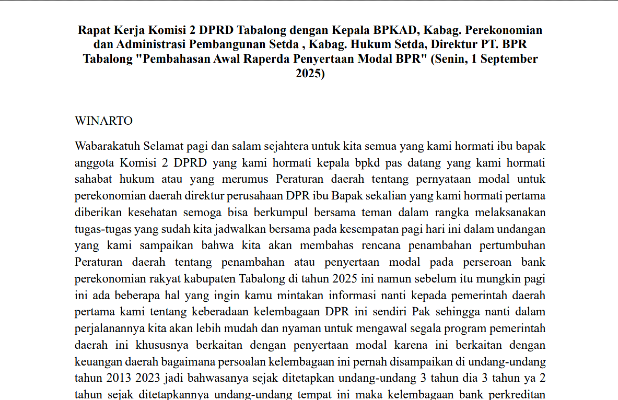 Rapat Kerja Komisi 2 DPRD Tabalong dengan Kepala BPKAD, Kabag. Perekonomian dan Administrasi Pembangunan Setda , Kabag. Hukum Setda, Direktur PT. BPR Tabalong "Pembahasan Awal Raperda Penyertaan Modal BPR" (Senin, 1 September 2025)

WINARTO

Wabarakatuh Selamat pagi dan salam sejahtera untuk kita semua yang kami hormati ibu bapak anggota Komisi 2 DPRD yang kami hormati kepala bpkd pas datang yang kami hormati sahabat hukum atau yang merumus Peraturan daerah tentang pernyataan modal untuk perekonomian daerah direktur perusahaan DPR ibu Bapak sekalian yang kami hormati pertama diberikan kesehatan semoga bisa berkumpul bersama teman dalam rangka melaksanakan tugas-tugas yang sudah kita jadwalkan bersama pada kesempatan pagi hari ini dalam undangan yang kami sampaikan bahwa kita akan membahas rencana penambahan pertumbuhan Peraturan daerah tentang penambahan atau penyertaan modal pada perseroan bank perekonomian rakyat kabupaten Tabalong di tahun 2025 ini namun sebelum itu mungkin pagi ini ada beberapa hal yang ingin kamu mintakan informasi nanti kepada pemerintah daerah pertama kami tentang keberadaan kelembagaan DPR ini sendiri Pak sehingga nanti dalam perjalanannya kita akan lebih mudah dan nyaman untuk mengawal segala program pemerintah daerah ini khususnya berkaitan dengan penyertaan modal karena ini berkaitan dengan keuangan daerah bagaimana persoalan kelembagaan ini pernah disampaikan di undang-undang tahun 2013 2023 jadi bahwasanya sejak ditetapkan undang-undang 3 tahun dia 3 tahun ya 2 tahun sejak ditetapkannya undang-undang tempat ini maka kelembagaan bank perkreditan